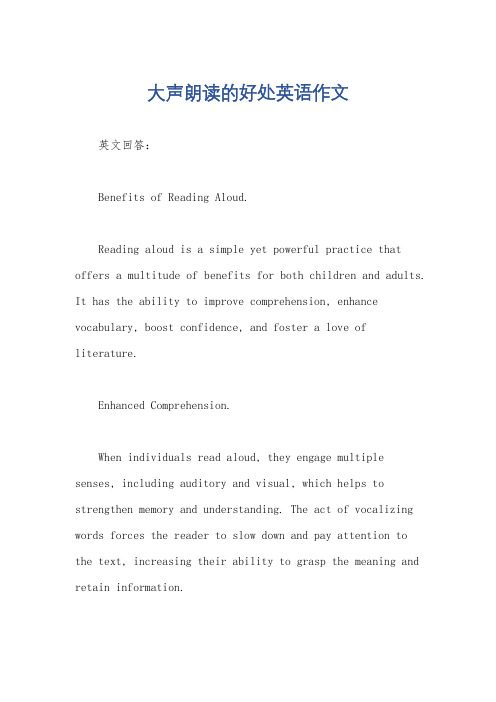 大声朗读的好处英语作文

英文回答：

Benefits of Reading Aloud.

Reading aloud is a simple yet powerful practice that offers a multitude of benefits for both children and adults. It has the ability to improve comprehension, enhance vocabulary, boost confidence, and foster a love of literature.

Enhanced Comprehension.

When individuals read aloud, they engage multiple senses, including auditory and visual, which helps to strengthen memory and understanding. The act of vocalizing words forces the reader to slow down and pay attention to the text, increasing their ability to grasp the meaning and retain information.